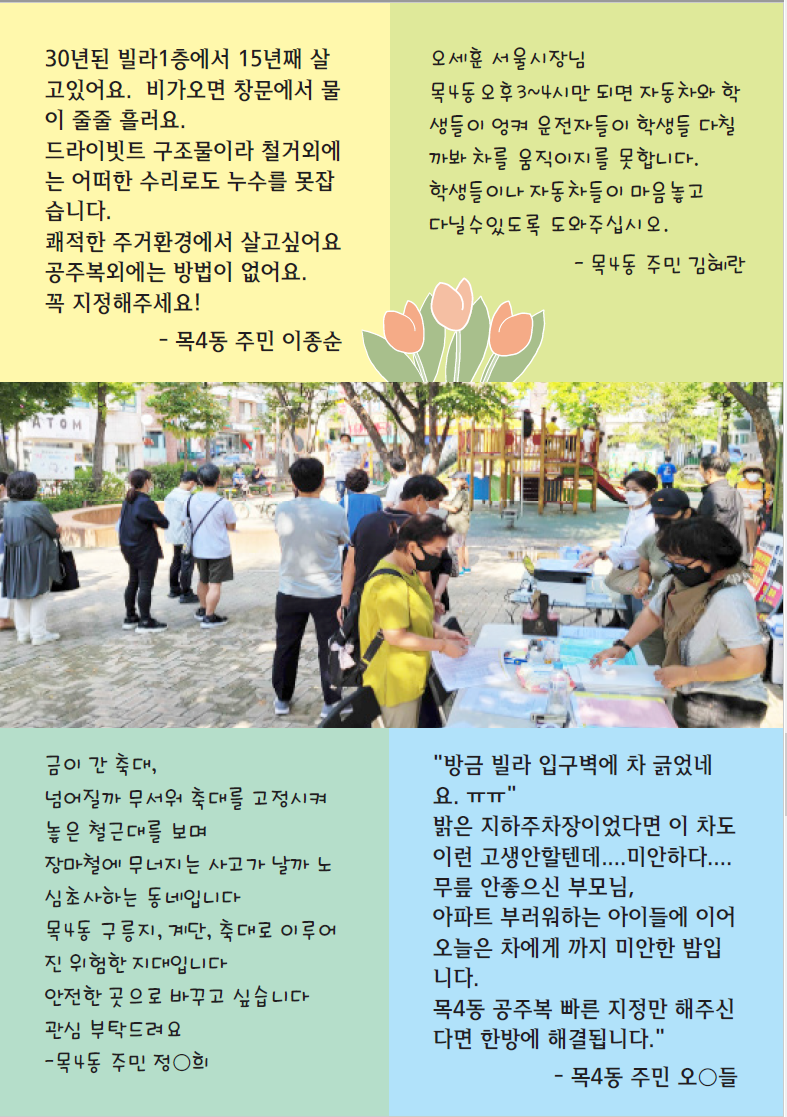 30년된 빌라1층에서 15년째 살고있어요.  비가오면 창문에서 물이 줄줄 흘러요.
드라이빗트 구조물이라 철거외에는 어떠한 수리로도 누수를 못잡습니다.
쾌적한 주거환경에서 살고싶어요
공주복외에는 방법이 없어요.
꼭 지정해주세요!

- 목4동 주민 이종순

오세훈 서울시장님
목4동 오후3~4시만 되면 자동차와 학생들이 엉켜 운전자들이 학생들 다칠까봐 차를 움직이지를 못합니다.
학생들이나 자동차들이 마음놓고 다닐수있도록 도와주십시오.

- 목4동 주민 김혜란

ATOM

금이 간 축대,
넘어질까 무서워 축대를 고정시켜 놓은 철근대를 보며
장마철에 무너지는 사고가 날까 노심초사하는 동네입니다
목4동 구릉지, 계단, 축대로 이루어진 위험한 지대입니다
안전한 곳으로 바꾸고 싶습니다
관심 부탁드려요
-목4동 주민 정○희

"방금 빌라 입구벽에 차 긁었네요. ㅠㅠ"
밝은 지하주차장이었다면 이 차도 이런 고생안할텐데....미안하다....
무릎 안좋으신 부모님,
아파트 부러워하는 아이들에 이어 오늘은 차에게 까지 미안한 밤입니다.
목4동 공주복 빠른 지정만 해주신다면 한방에 해결됩니다."

- 목4동 주민 오○들